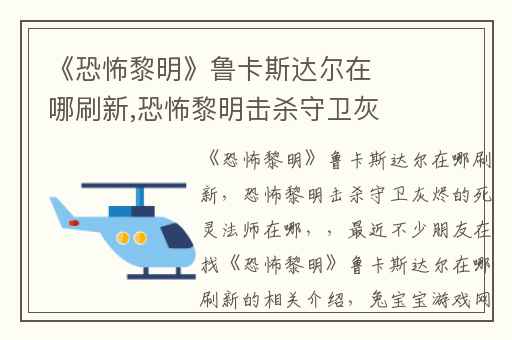 《恐怖黎明》鲁卡斯达尔在哪刷新,恐怖黎明击杀守卫灰

《恐怖黎明》鲁卡斯达尔在哪刷新，恐怖黎明击杀守卫灰烬的死灵法师在哪，，最近不少朋友在找《恐怖黎明》鲁卡斯达尔在哪刷新的相关介绍，兔宝宝游戏网